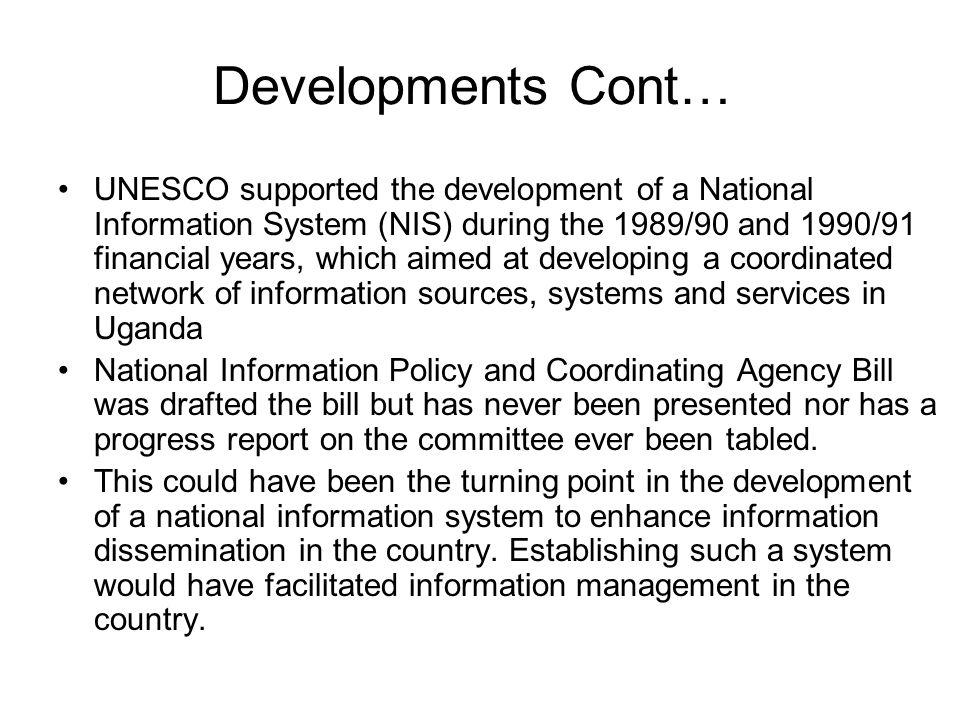 Developments Cont…

• UNESCO supported the development of a National Information System (NIS) during the 1989/90 and 1990/91 financial years, which aimed at developing a coordinated network of information sources, systems and services in Uganda

• National Information Policy and Coordinating Agency Bill was drafted the bill but has never been presented nor has a progress report on the committee ever been tabled.

• This could have been the turning point in the development of a national information system to enhance information dissemination in the country. Establishing such a system would have facilitated information management in the country.